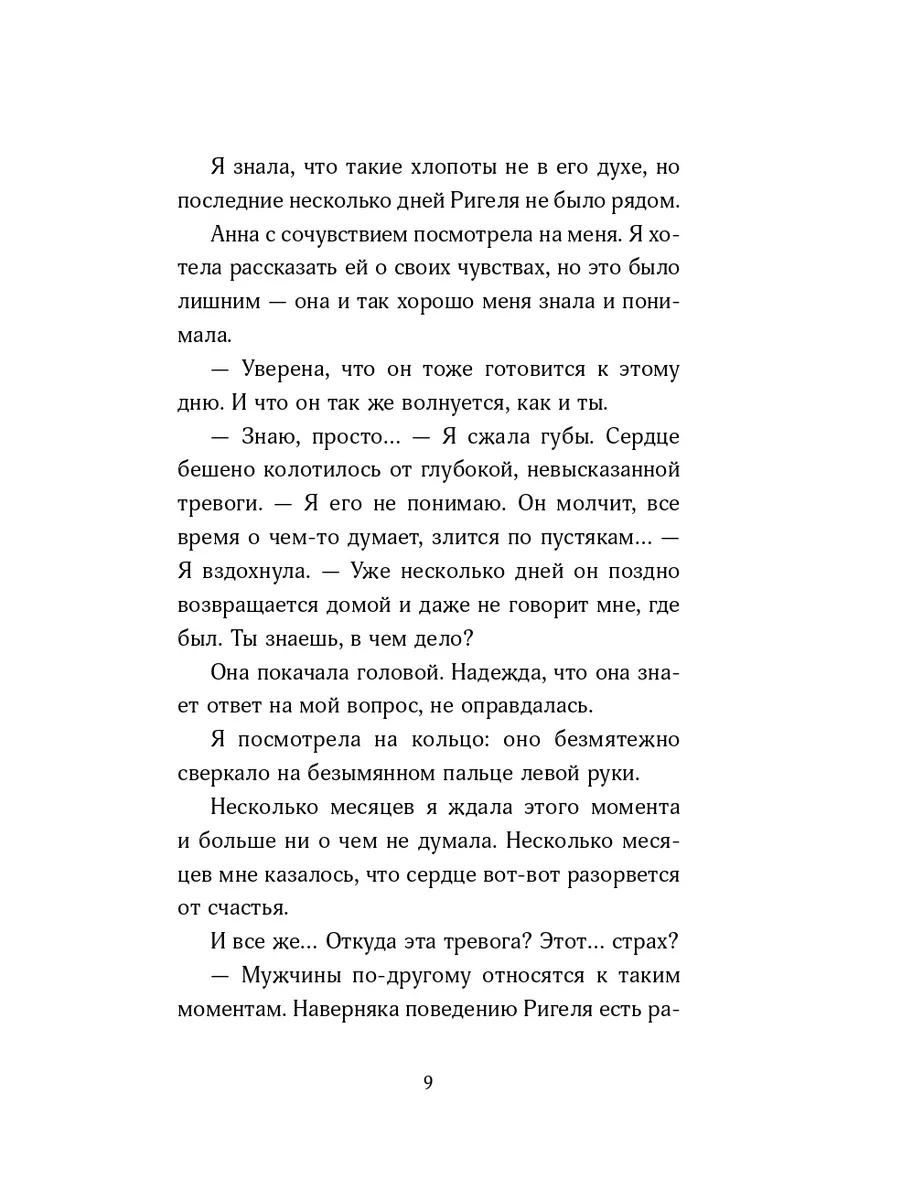 Я знала, что такие хлопоты не в его духе, но последние несколько дней Ригеля не было рядом.

Анна с сочувствием посмотрела на меня. Я хотела рассказать ей о своих чувствах, но это было лишним — она и так хорошо меня знала и понимала.

— Уверена, что он тоже готовится к этому дню. И что он так же волнуется, как и ты.

— Знаю, просто… — Я сжала губы. Сердце бешено колотилось от глубокой, невысказанной тревоги. — Я его не понимаю. Он молчит, все время о чем-то думает, злится по пустякам… — Я вздохнула. — Уже несколько дней он поздно возвращается домой и даже не говорит мне, где был. Ты знаешь, в чем дело?

Она покачала головой. Надежда, что она знает ответ на мой вопрос, не оправдалась.

Я посмотрела на кольцо: оно безмятежно сверкало на безымянном пальце левой руки.

Несколько месяцев я ждала этого момента и больше ни о чем не думала. Несколько месяцев мне казалось, что сердце вот-вот разорвется от счастья.

И все же… Откуда эта тревога? Этот… страх?

— Мужчины по-другому относятся к таким моментам. Наверняка поведению Ригеля есть ра-

9